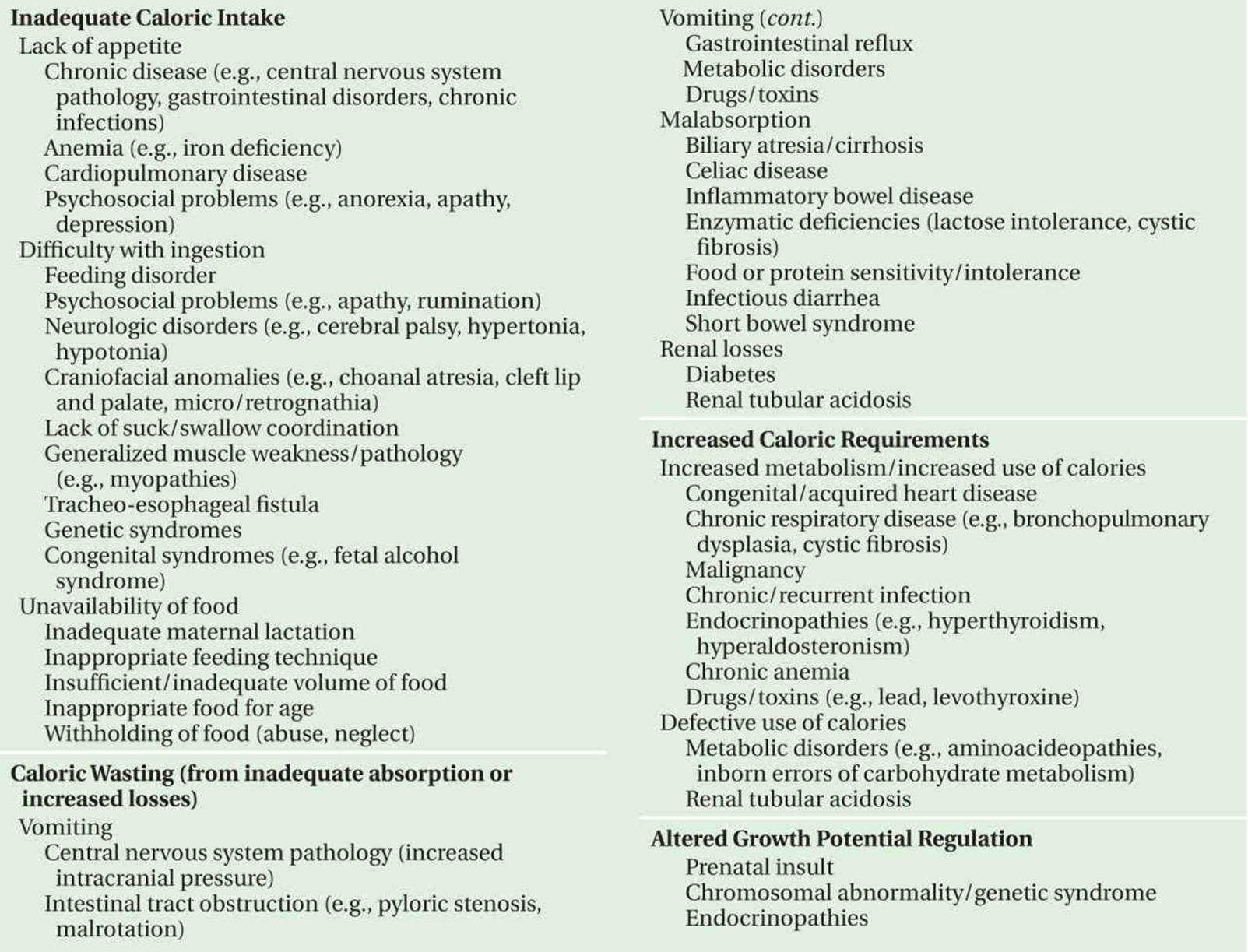 Inadequate Caloric Intake
Lack of appetite
Chronic disease (e.g., central nervous system pathology, gastrointestinal disorders, chronic infections)
Anemia (e.g., iron deficiency)
Cardiopulmonary disease
Psychosocial problems (e.g., anorexia, apathy, depression)
Difficulty with ingestion
Feeding disorder
Psychosocial problems (e.g., apathy, rumination)
Neurologic disorders (e.g., cerebral palsy, hypertonia, hypotonia)
Craniofacial anomalies (e.g., choanal atresia, cleft lip and palate, micro/retrognathia)
Lack of suck/swallow coordination
Generalized muscle weakness/pathology (e.g., myopathies)
Tracheo-esophageal fistula
Genetic syndromes
Congenital syndromes (e.g., fetal alcohol syndrome)
Unavailability of food
Inadequate maternal lactation
Inappropriate feeding technique
Insufficient/inadequate volume of food
Inappropriate food for age
Withholding of food (abuse, neglect)

Caloric Wasting (from inadequate absorption or increased losses)
Vomiting
Central nervous system pathology (increased intracranial pressure)
Intestinal tract obstruction (e.g., pyloric stenosis, malrotation)

Vomiting (cont.)
Gastrointestinal reflux
Metabolic disorders
Drugs/toxins
Malabsorption
Biliary atresia/cirrhosis
Celiac disease
Inflammatory bowel disease
Enzymatic deficiencies (lactose intolerance, cystic fibrosis)
Food or protein sensitivity/intolerance
Infectious diarrhea
Short bowel syndrome
Renal losses
Diabetes
Renal tubular acidosis

Increased Caloric Requirements
Increased metabolism/increased use of calories
Congenital/acquired heart disease
Chronic respiratory disease (e.g., bronchopulmonary dysplasia, cystic fibrosis)
Malignancy
Chronic/recurrent infection
Endocrinopathies (e.g., hyperthyroidism, hyperaldosteronism)
Chronic anemia
Drugs/toxins (e.g., lead, levothyroxine)
Defective use of calories
Metabolic disorders (e.g., aminoacideopathies, inborn errors of carbohydrate metabolism)
Renal tubular acidosis

Altered Growth Potential Regulation
Prenatal insult
Chromosomal abnormality/genetic syndrome
Endocrinopathies